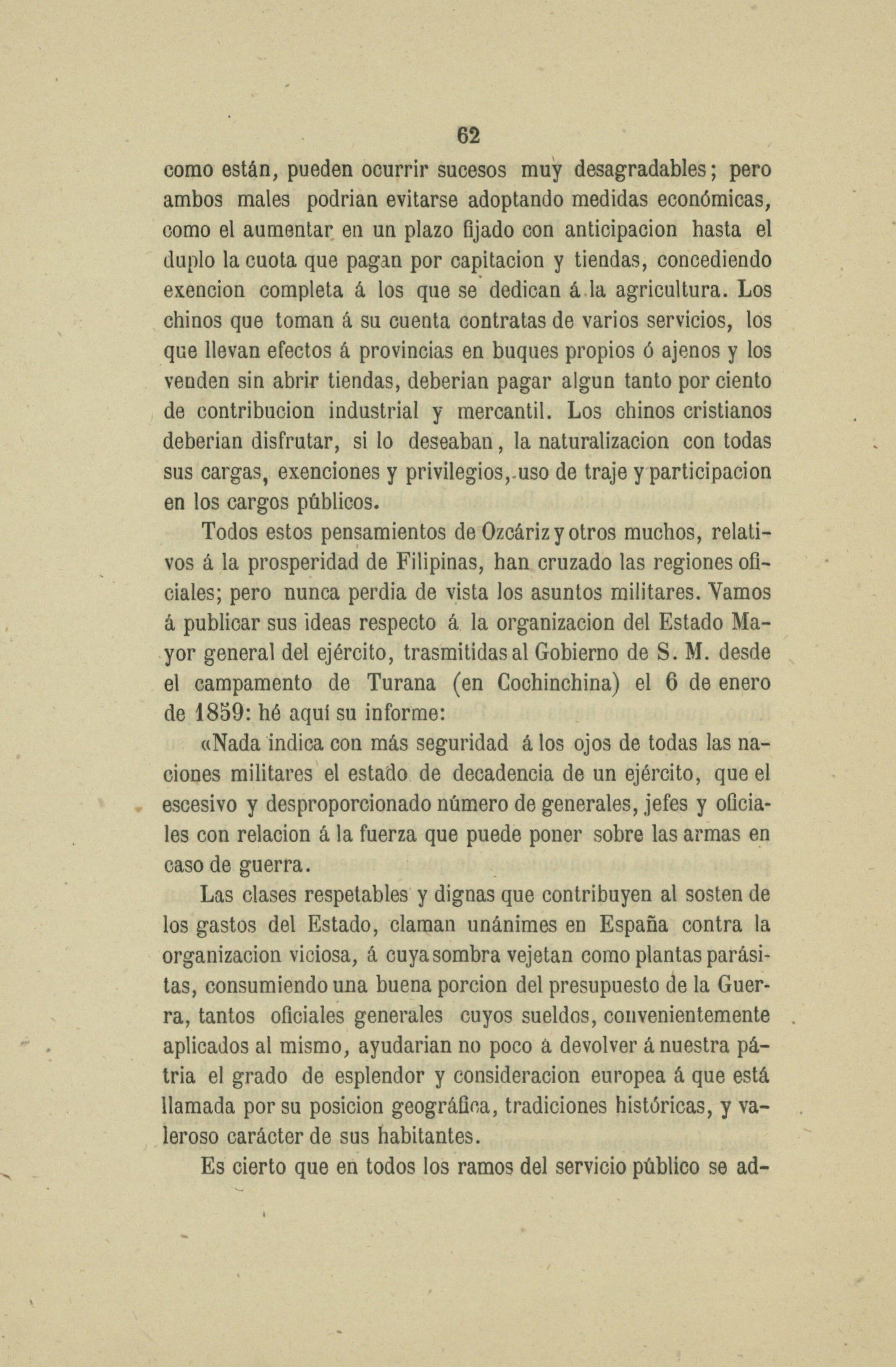 62

como están, pueden ocurrir sucesos muy desagradables; pero ambos males podrian evitarse adoptando medidas económicas, como el aumentar en un plazo fijado con anticipacion hasta el duplo la cuota que pagan por capitacion y tiendas, concediendo exencion completa á los que se dedican á la agricultura. Los chinos que toman á su cuenta contratas de varios servicios, los que llevan efectos á provincias en buques propios ó ajenos y los venden sin abrir tiendas, deberian pagar algun tanto por ciento de contribucion industrial y mercantil. Los chinos cristianos deberian disfrutar, si lo deseaban, la naturalizacion con todas sus cargas, exenciones y privilegios, uso de traje y participacion en los cargos públicos.

Todos estos pensamientos de Ozcáriz y otros muchos, relativos á la prosperidad de Filipinas, han cruzado las regiones oficiales; pero nunca perdia de vista los asuntos militares. Vamos á publicar sus ideas respecto á la organizacion del Estado Mayor general del ejército, trasmitidas al Gobierno de S. M. desde el campamento de Turana (en Cochinchina) el 6 de enero de 1859: hé aquí su informe:

«Nada indica con más seguridad á los ojos de todas las naciones militares el estado de decadencia de un ejército, que el escesivo y desproporcionado número de generales, jefes y oficiales con relacion á la fuerza que puede poner sobre las armas en caso de guerra.

Las clases respetables y dignas que contribuyen al sosten de los gastos del Estado, claman unánimes en España contra la organizacion viciosa, á cuya sombra vejetan como plantas parásitas, consumiendo una buena porcion del presupuesto de la Guerra, tantos oficiales generales cuyos sueldos, convenientemente aplicados al mismo, ayudarian no poco á devolver á nuestra pátria el grado de esplendor y consideracion europea á que está llamada por su posicion geográfica, tradiciones históricas, y valeroso carácter de sus habitantes.

Es cierto que en todos los ramos del servicio público se ad-